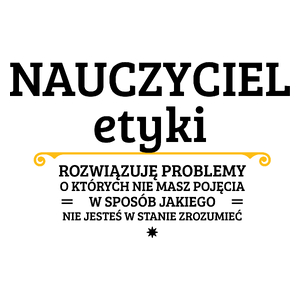 NAUCZYCIEL
etyki

ROZWIĄZUJĘ PROBLEMY
O KTÓRYCH NIE MASZ POJĘCIA
W SPOSÓB JAKIEGO
NIE JESTEŚ W STANIE ZROZUMIEĆ